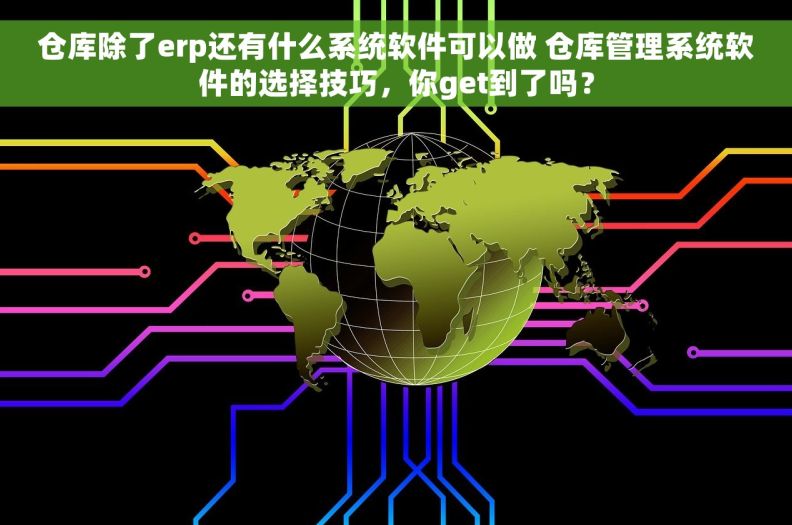 仓库除了erp还有什么系统软件可以做 仓库管理系统软件的选择技巧，你get到了吗？